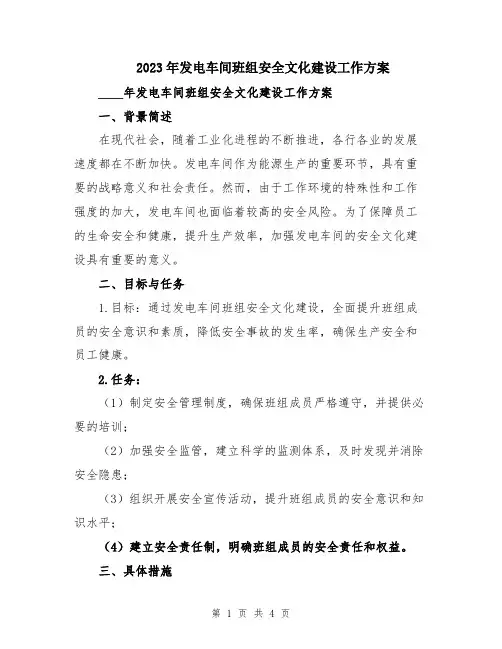 2023年发电车间班组安全文化建设工作方案

____年发电车间班组安全文化建设工作方案

一、背景简述

在现代社会，随着工业化进程的不断推进，各行各业的发展速度都在不断加快。发电车间作为能源生产的重要环节，具有重要的战略意义和社会责任。然而，由于工作环境的特殊性和工作强度的加大，发电车间也面临着较高的安全风险。为了保障员工的生命安全和健康，提升生产效率，加强发电车间的安全文化建设具有重要的意义。

二、目标与任务

1.目标：通过发电车间班组安全文化建设，全面提升班组成员的安全意识和素质，降低安全事故的发生率，确保生产安全和员工健康。

2.任务：

（1）制定安全管理制度，确保班组成员严格遵守，并提供必要的培训；

（2）加强安全监管，建立科学的监测体系，及时发现并消除安全隐患；

（3）组织开展安全宣传活动，提升班组成员的安全意识和知识水平；

（4）建立安全责任制，明确班组成员的安全责任和权益。

三、具体措施

第 1 页 共 4 页